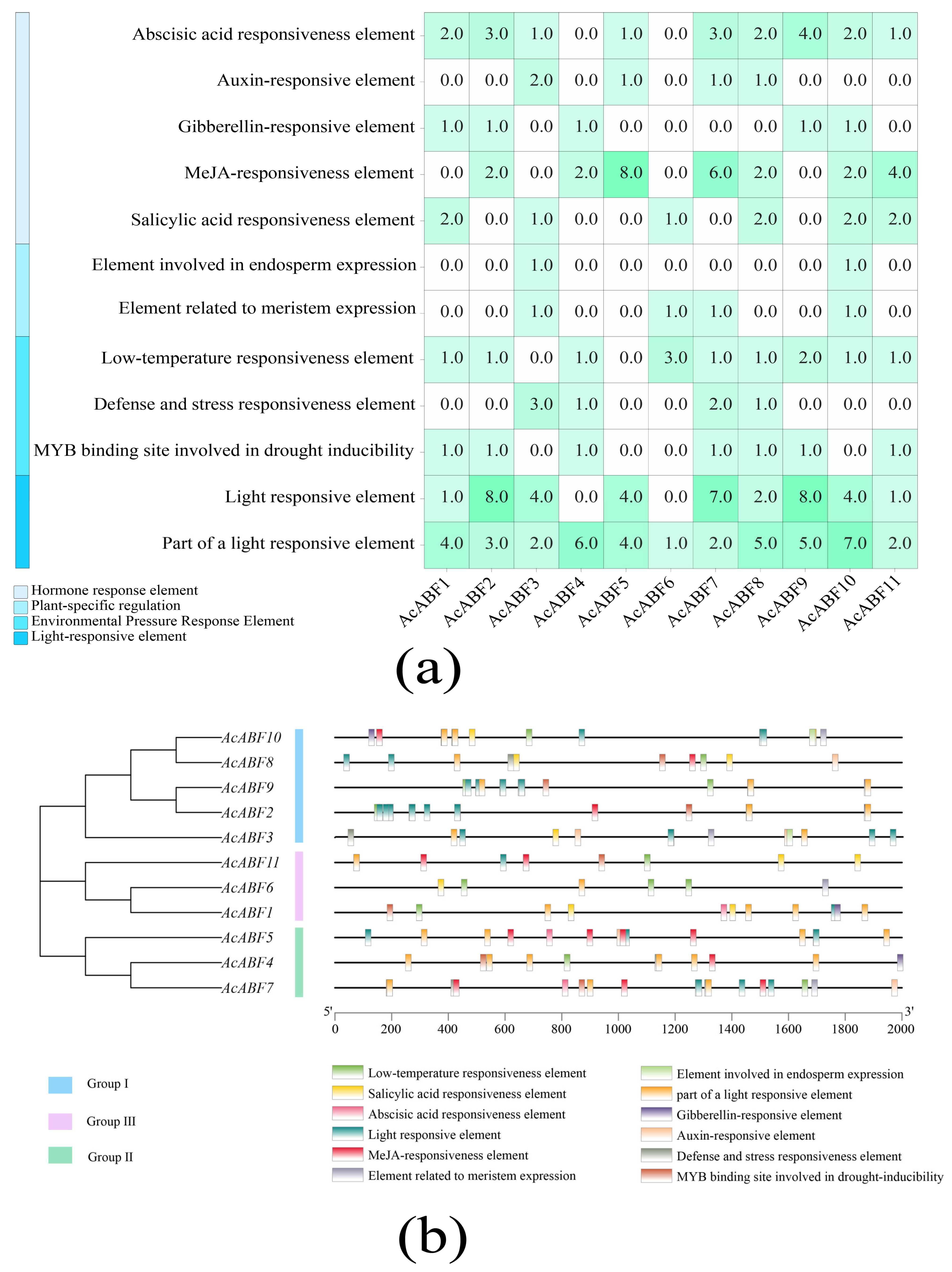 | | AcABF1 | AcABF2 | AcABF3 | AcABF4 | AcABF5 | AcABF6 | AcABF7 | AcABF8 | AcABF9 | AcABF10 | AcABF11 |
|---|---|---|---|---|---|---|---|---|---|---|---|
| Abscisic acid responsiveness element | 2.0 | 3.0 | 1.0 | 0.0 | 1.0 | 0.0 | 3.0 | 2.0 | 4.0 | 2.0 | 1.0 |
| Auxin-responsive element | 0.0 | 0.0 | 2.0 | 0.0 | 1.0 | 0.0 | 1.0 | 1.0 | 0.0 | 0.0 | 0.0 |
| Gibberellin-responsive element | 1.0 | 1.0 | 0.0 | 1.0 | 0.0 | 0.0 | 0.0 | 0.0 | 1.0 | 1.0 | 0.0 |
| MeJA-responsiveness element | 0.0 | 2.0 | 0.0 | 2.0 | 8.0 | 0.0 | 6.0 | 2.0 | 0.0 | 2.0 | 4.0 |
| Salicylic acid responsiveness element | 2.0 | 0.0 | 1.0 | 0.0 | 0.0 | 1.0 | 0.0 | 2.0 | 0.0 | 2.0 | 2.0 |
| Element involved in endosperm expression | 0.0 | 0.0 | 1.0 | 0.0 | 0.0 | 0.0 | 0.0 | 0.0 | 0.0 | 1.0 | 0.0 |
| Element related to meristem expression | 0.0 | 0.0 | 1.0 | 0.0 | 0.0 | 1.0 | 1.0 | 0.0 | 0.0 | 1.0 | 0.0 |
| Low-temperature responsiveness element | 1.0 | 1.0 | 0.0 | 1.0 | 0.0 | 3.0 | 1.0 | 1.0 | 2.0 | 1.0 | 1.0 |
| Defense and stress responsiveness element | 0.0 | 0.0 | 3.0 | 1.0 | 0.0 | 0.0 | 2.0 | 1.0 | 0.0 | 0.0 | 0.0 |
| MYB binding site involved in drought inducibility | 1.0 | 1.0 | 0.0 | 1.0 | 0.0 | 0.0 | 1.0 | 1.0 | 1.0 | 0.0 | 1.0 |
| Light responsive element | 1.0 | 8.0 | 4.0 | 0.0 | 4.0 | 0.0 | 7.0 | 2.0 | 8.0 | 4.0 | 1.0 |
| Part of a light responsive element | 4.0 | 3.0 | 2.0 | 6.0 | 4.0 | 1.0 | 2.0 | 5.0 | 5.0 | 7.0 | 2.0 |

Hormone response element
Plant-specific regulation
Environmental Pressure Response Element
Light-responsive element

(a)

AcABF10
AcABF8
AcABF9
AcABF2
AcABF3
AcABF11
AcABF6
AcABF1
AcABF5
AcABF4
AcABF7

5' 3'
0 200 400 600 800 1000 1200 1400 1600 1800 2000

Group I
Group III
Group II

Low-temperature responsiveness element
Salicylic acid responsiveness element
Abscisic acid responsiveness element
Light responsive element
MeJA-responsiveness element
Element related to meristem expression
Element involved in endosperm expression
part of a light responsive element
Gibberellin-responsive element
Auxin-responsive element
Defense and stress responsiveness element
MYB binding site involved in drought-inducibility

(b)